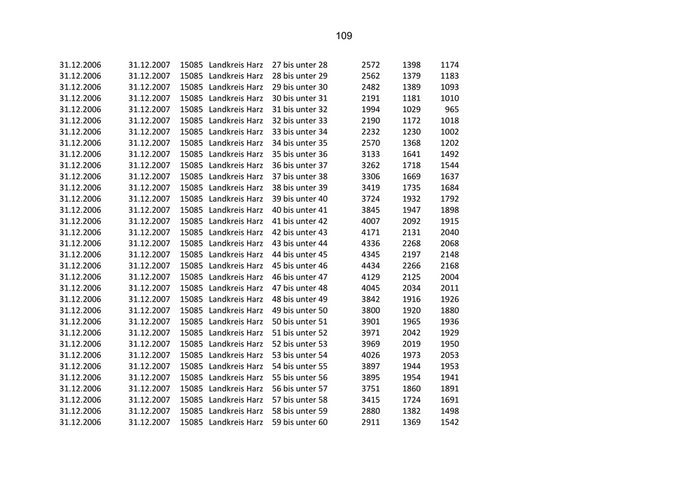 109

| | | | | | | | |
|---|---|---|---|---|---|---|---|
| 31.12.2006 | 31.12.2007 | 15085 | Landkreis Harz | 27 bis unter 28 | 2572 | 1398 | 1174 |
| 31.12.2006 | 31.12.2007 | 15085 | Landkreis Harz | 28 bis unter 29 | 2562 | 1379 | 1183 |
| 31.12.2006 | 31.12.2007 | 15085 | Landkreis Harz | 29 bis unter 30 | 2482 | 1389 | 1093 |
| 31.12.2006 | 31.12.2007 | 15085 | Landkreis Harz | 30 bis unter 31 | 2191 | 1181 | 1010 |
| 31.12.2006 | 31.12.2007 | 15085 | Landkreis Harz | 31 bis unter 32 | 1994 | 1029 | 965 |
| 31.12.2006 | 31.12.2007 | 15085 | Landkreis Harz | 32 bis unter 33 | 2190 | 1172 | 1018 |
| 31.12.2006 | 31.12.2007 | 15085 | Landkreis Harz | 33 bis unter 34 | 2232 | 1230 | 1002 |
| 31.12.2006 | 31.12.2007 | 15085 | Landkreis Harz | 34 bis unter 35 | 2570 | 1368 | 1202 |
| 31.12.2006 | 31.12.2007 | 15085 | Landkreis Harz | 35 bis unter 36 | 3133 | 1641 | 1492 |
| 31.12.2006 | 31.12.2007 | 15085 | Landkreis Harz | 36 bis unter 37 | 3262 | 1718 | 1544 |
| 31.12.2006 | 31.12.2007 | 15085 | Landkreis Harz | 37 bis unter 38 | 3306 | 1669 | 1637 |
| 31.12.2006 | 31.12.2007 | 15085 | Landkreis Harz | 38 bis unter 39 | 3419 | 1735 | 1684 |
| 31.12.2006 | 31.12.2007 | 15085 | Landkreis Harz | 39 bis unter 40 | 3724 | 1932 | 1792 |
| 31.12.2006 | 31.12.2007 | 15085 | Landkreis Harz | 40 bis unter 41 | 3845 | 1947 | 1898 |
| 31.12.2006 | 31.12.2007 | 15085 | Landkreis Harz | 41 bis unter 42 | 4007 | 2092 | 1915 |
| 31.12.2006 | 31.12.2007 | 15085 | Landkreis Harz | 42 bis unter 43 | 4171 | 2131 | 2040 |
| 31.12.2006 | 31.12.2007 | 15085 | Landkreis Harz | 43 bis unter 44 | 4336 | 2268 | 2068 |
| 31.12.2006 | 31.12.2007 | 15085 | Landkreis Harz | 44 bis unter 45 | 4345 | 2197 | 2148 |
| 31.12.2006 | 31.12.2007 | 15085 | Landkreis Harz | 45 bis unter 46 | 4434 | 2266 | 2168 |
| 31.12.2006 | 31.12.2007 | 15085 | Landkreis Harz | 46 bis unter 47 | 4129 | 2125 | 2004 |
| 31.12.2006 | 31.12.2007 | 15085 | Landkreis Harz | 47 bis unter 48 | 4045 | 2034 | 2011 |
| 31.12.2006 | 31.12.2007 | 15085 | Landkreis Harz | 48 bis unter 49 | 3842 | 1916 | 1926 |
| 31.12.2006 | 31.12.2007 | 15085 | Landkreis Harz | 49 bis unter 50 | 3800 | 1920 | 1880 |
| 31.12.2006 | 31.12.2007 | 15085 | Landkreis Harz | 50 bis unter 51 | 3901 | 1965 | 1936 |
| 31.12.2006 | 31.12.2007 | 15085 | Landkreis Harz | 51 bis unter 52 | 3971 | 2042 | 1929 |
| 31.12.2006 | 31.12.2007 | 15085 | Landkreis Harz | 52 bis unter 53 | 3969 | 2019 | 1950 |
| 31.12.2006 | 31.12.2007 | 15085 | Landkreis Harz | 53 bis unter 54 | 4026 | 1973 | 2053 |
| 31.12.2006 | 31.12.2007 | 15085 | Landkreis Harz | 54 bis unter 55 | 3897 | 1944 | 1953 |
| 31.12.2006 | 31.12.2007 | 15085 | Landkreis Harz | 55 bis unter 56 | 3895 | 1954 | 1941 |
| 31.12.2006 | 31.12.2007 | 15085 | Landkreis Harz | 56 bis unter 57 | 3751 | 1860 | 1891 |
| 31.12.2006 | 31.12.2007 | 15085 | Landkreis Harz | 57 bis unter 58 | 3415 | 1724 | 1691 |
| 31.12.2006 | 31.12.2007 | 15085 | Landkreis Harz | 58 bis unter 59 | 2880 | 1382 | 1498 |
| 31.12.2006 | 31.12.2007 | 15085 | Landkreis Harz | 59 bis unter 60 | 2911 | 1369 | 1542 |